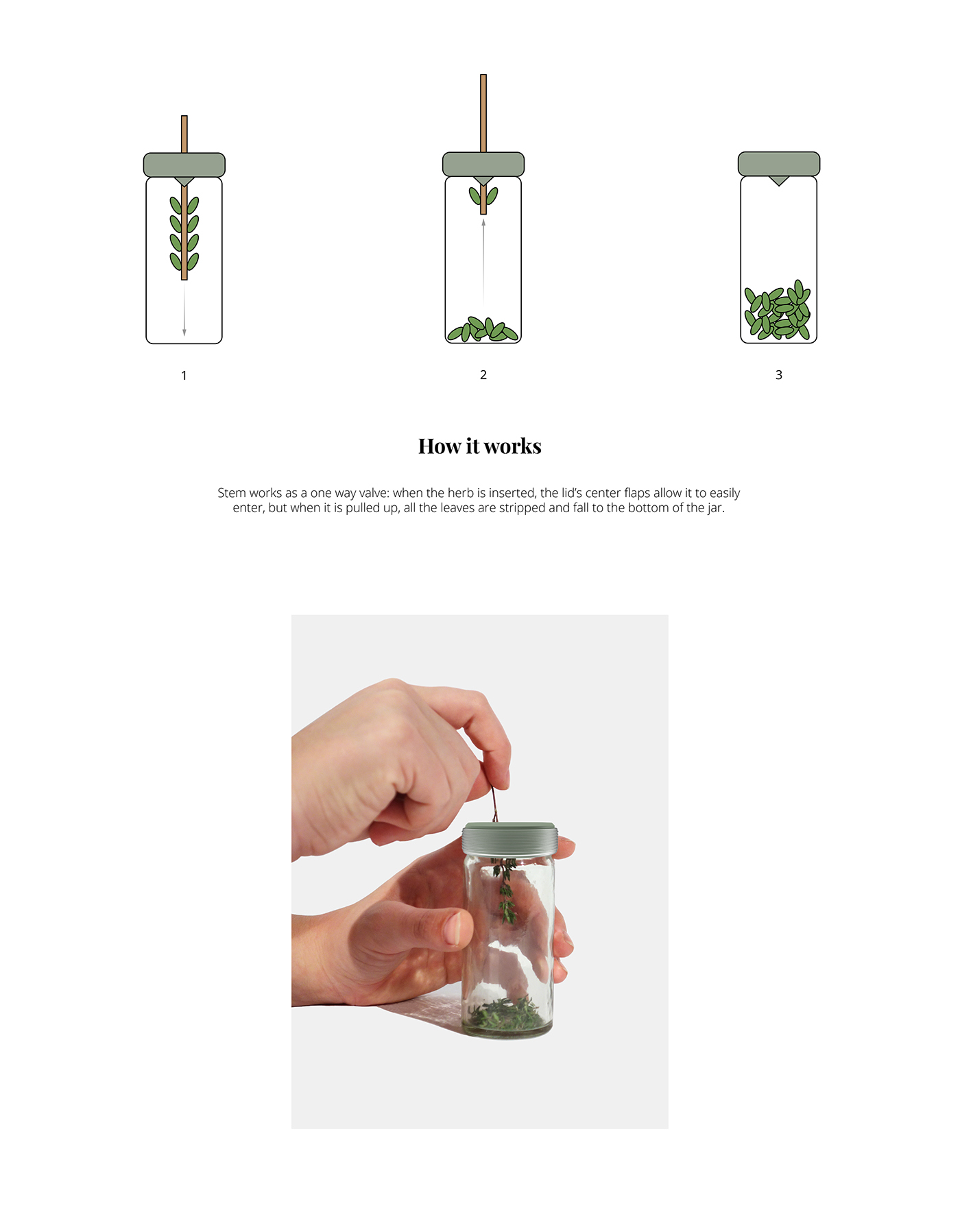 1

2

3

How it works

Stem works as a one way valve: when the herb is inserted, the lid's center flaps allow it to easily enter, but when it is pulled up, all the leaves are stripped and fall to the bottom of the jar.